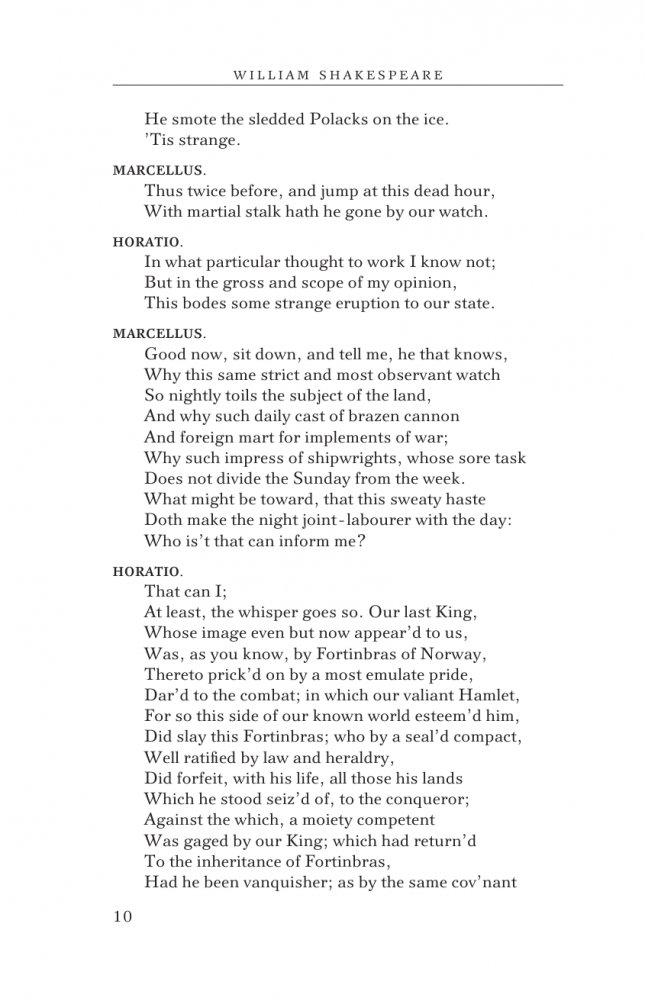 WILLIAM SHAKESPEARE

He smote the sledded Polacks on the ice.
'Tis strange.

MARCELLUS.
Thus twice before, and jump at this dead hour,
With martial stalk hath he gone by our watch.

HORATIO.
In what particular thought to work I know not;
But in the gross and scope of my opinion,
This bodes some strange eruption to our state.

MARCELLUS.
Good now, sit down, and tell me, he that knows,
Why this same strict and most observant watch
So nightly toils the subject of the land,
And why such daily cast of brazen cannon
And foreign mart for implements of war;
Why such impress of shipwrights, whose sore task
Does not divide the Sunday from the week.
What might be toward, that this sweaty haste
Doth make the night joint-labourer with the day:
Who is't that can inform me?

HORATIO.
That can I;
At least, the whisper goes so. Our last King,
Whose image even but now appear'd to us,
Was, as you know, by Fortinbras of Norway,
Thereto prick'd on by a most emulate pride,
Dar'd to the combat; in which our valiant Hamlet,
For so this side of our known world esteem'd him,
Did slay this Fortinbras; who by a seal'd compact,
Well ratified by law and heraldry,
Did forfeit, with his life, all those his lands
Which he stood seiz'd of, to the conqueror;
Against the which, a moiety competent
Was gaged by our King; which had return'd
To the inheritance of Fortinbras,
Had he been vanquisher; as by the same cov'nant

10